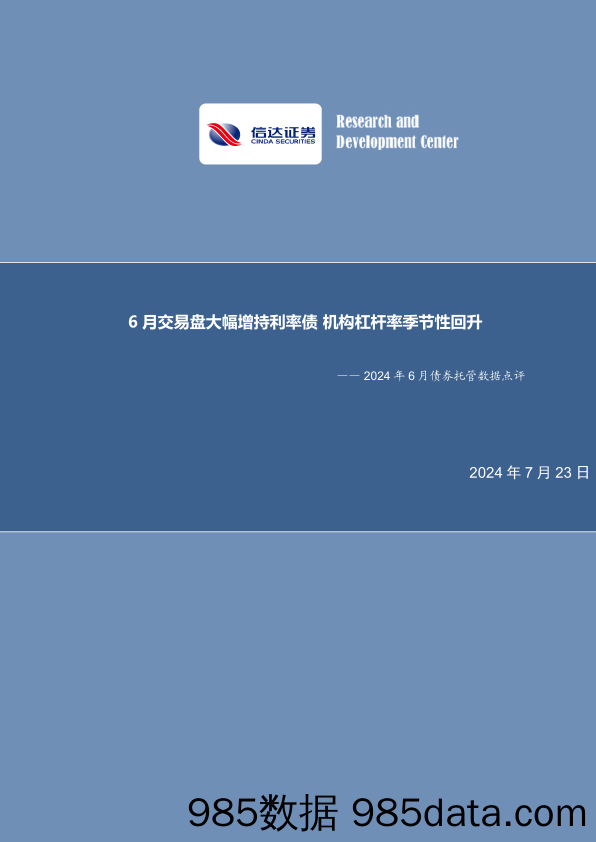 信达证券
CINDA SECURITIES

Research and Development Center

6 月交易盘大幅增持利率债 机构杠杆率季节性回升

—— 2024 年 6 月债券托管数据点评

2024 年 7 月 23 日

985数据 985data.com